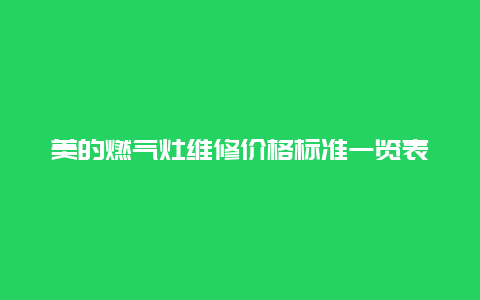 美的燃气灶维修价格标准一览表